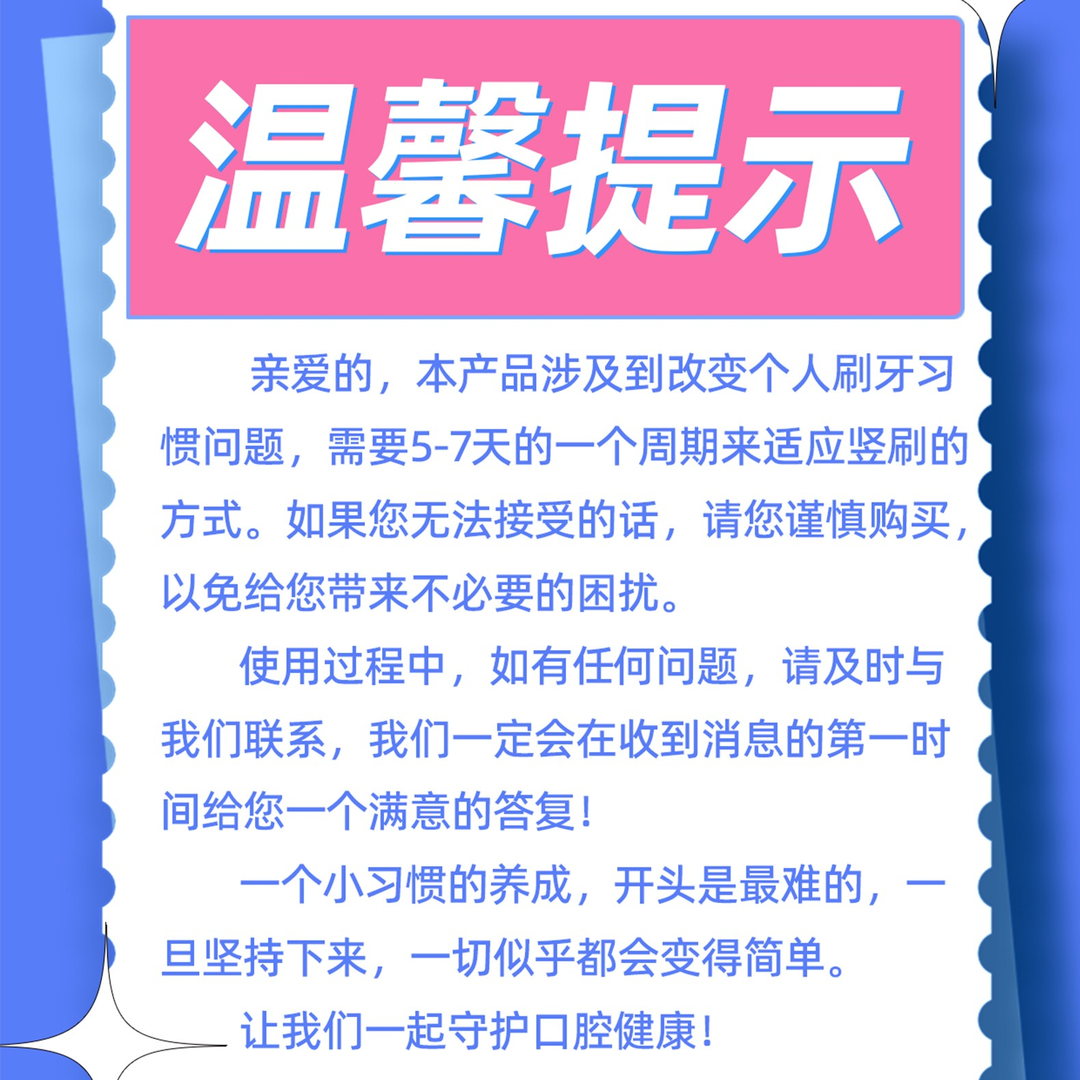 温馨提示

亲爱的，本产品涉及到改变个人刷牙习惯问题，需要5-7天的一个周期来适应竖刷的方式。如果您无法接受的话，请您谨慎购买，以免给您带来不必要的困扰。

使用过程中，如有任何问题，请及时与我们联系，我们一定会在收到消息的第一时间给您一个满意的答复！

一个小习惯的养成，开头是最难的，一旦坚持下来，一切似乎都会变得简单。

让我们一起守护口腔健康！